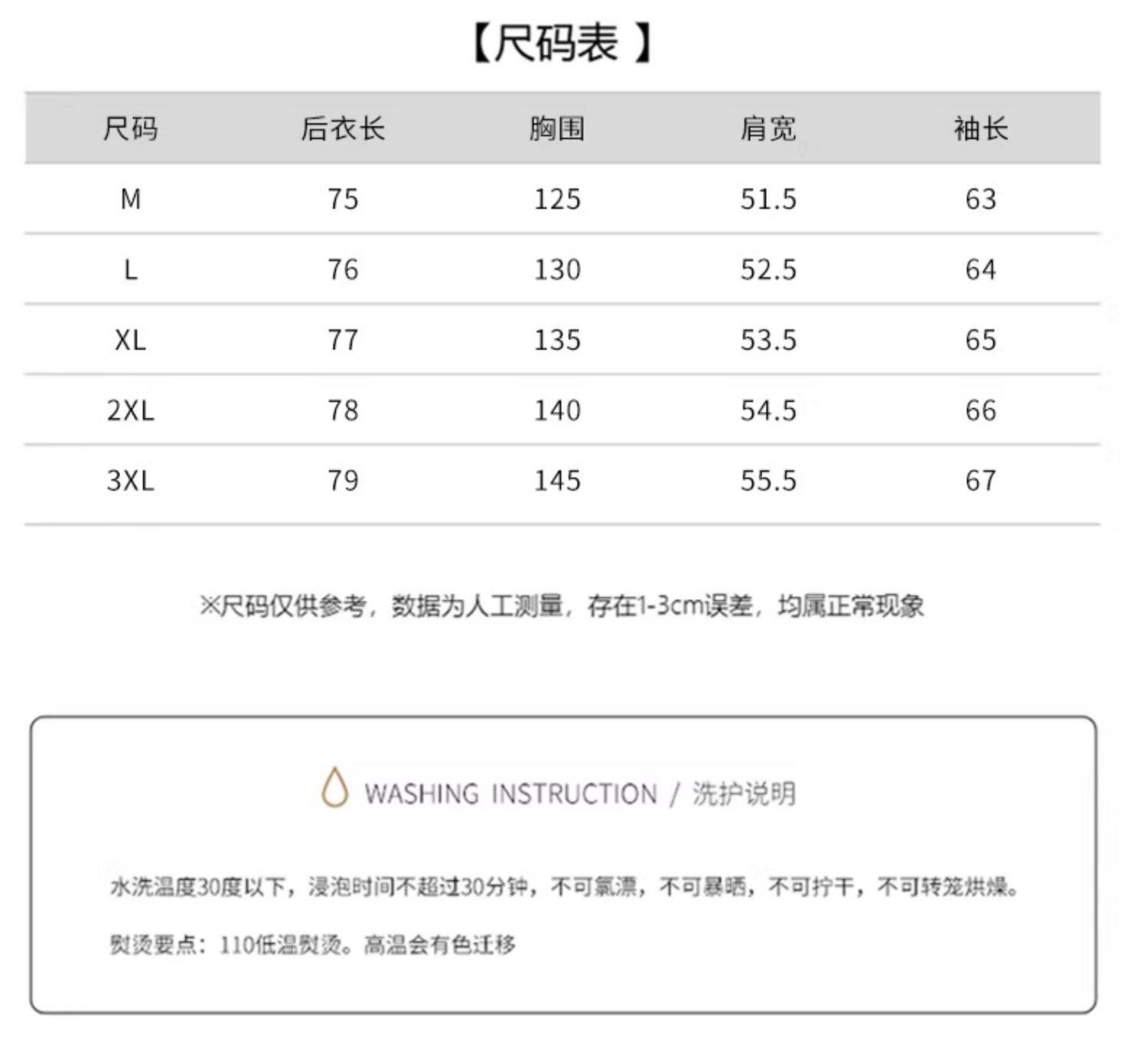 【尺码表 】

| 尺码 | 后衣长 | 胸围 | 肩宽 | 袖长 |
|---|---|---|---|---|
| M | 75 | 125 | 51.5 | 63 |
| L | 76 | 130 | 52.5 | 64 |
| XL | 77 | 135 | 53.5 | 65 |
| 2XL | 78 | 140 | 54.5 | 66 |
| 3XL | 79 | 145 | 55.5 | 67 |

※尺码仅供参考，数据为人工测量，存在1-3cm误差，均属正常现象

WASHING INSTRUCTION / 洗护说明

水洗温度30度以下，浸泡时间不超过30分钟，不可氯漂，不可暴晒，不可拧干，不可转笼烘燥。

熨烫要点：110低温熨烫。高温会有色迁移